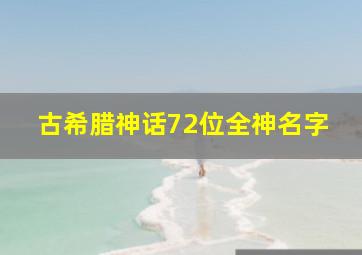 古希腊神话72位全神名字